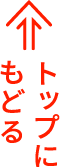 トップに
もどる